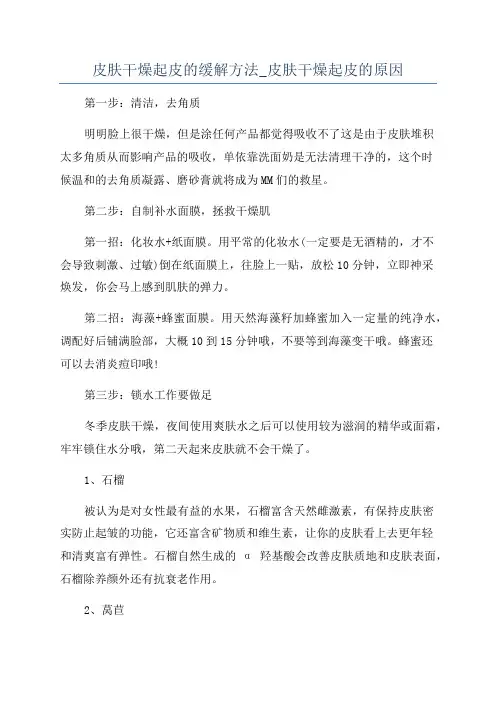 皮肤干燥起皮的缓解方法_皮肤干燥起皮的原因

第一步：清洁，去角质

明明脸上很干燥，但是涂任何产品都觉得吸收不了这是由于皮肤堆积太多角质从而影响产品的吸收，单依靠洗面奶是无法清理干净的，这个时候温和的去角质凝露、磨砂膏就将成为MM们的救星。

第二步：自制补水面膜，拯救干燥肌

第一招：化妆水+纸面膜。用平常的化妆水(一定要是无酒精的，才不会导致刺激、过敏)倒在纸面膜上，往脸上一贴，放松10分钟，立即神采焕发，你会马上感到肌肤的弹力。

第二招：海藻+蜂蜜面膜。用天然海藻籽加蜂蜜加入一定量的纯净水，调配好后铺满脸部，大概10到15分钟哦，不要等到海藻变干哦。蜂蜜还可以去消炎痘印哦！

第三步：锁水工作要做足

冬季皮肤干燥，夜间使用爽肤水之后可以使用较为滋润的精华或面霜，牢牢锁住水分哦，第二天起来皮肤就不会干燥了。

1、石榴

被认为是对女性最有益的水果，石榴富含天然雌激素，有保持皮肤密实防止起皱的功能，它还富含矿物质和维生素，让你的皮肤看上去更年轻和清爽富有弹性。石榴自然生成的 α 羟基酸会改善皮肤质地和皮肤表面，石榴除养颜外还有抗衰老作用。

2、莴苣